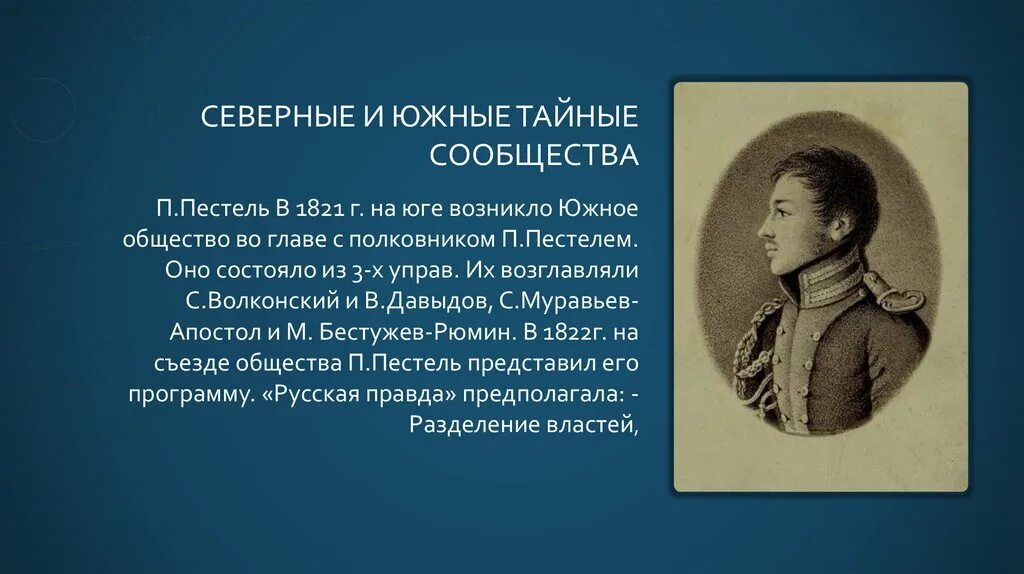 СЕВЕРНЫЕ И ЮЖНЫЕ ТАЙНЫЕ СООБЩЕСТВА

П.Пестель В 1821 г. на юге возникло Южное общество во главе с полковником П.Пестелем. Оно состояло из 3-х управ. Их возглавляли С.Волконский и В.Давыдов, С.Муравьев-Апостол и М. Бестужев-Рюмин. В 1822г. на съезде общества П.Пестель представил его программу. «Русская правда» предполагала: - Разделение властей,